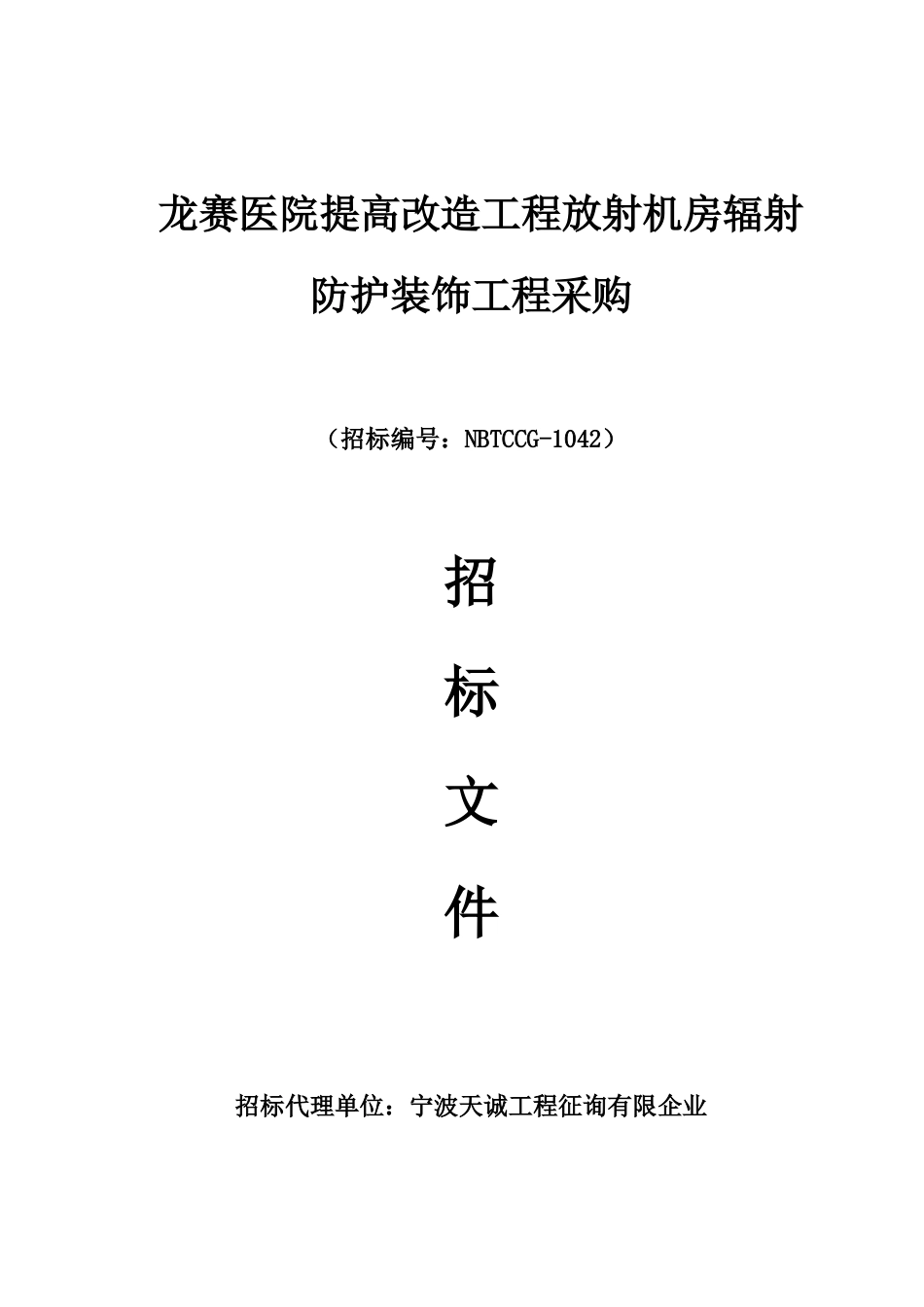 龙赛医院提高改造工程放射机房辐射防护装饰工程采购

（招标编号：NBTCCG-1042）

招

标

文

件

招标代理单位：宁波天诚工程征询有限企业